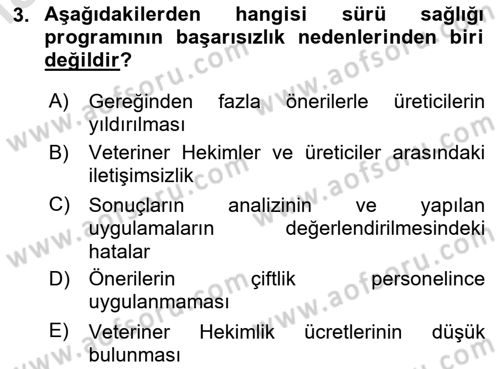 3. Aşağıdakilerden hangisi sürü sağlığı programının başarısızlık nedenlerinden biri değildir?

A) Gereğinden fazla önerilerle üreticilerin yıldırılması

B) Veteriner Hekimler ve üreticiler arasındaki iletişimsizlik

C) Sonuçların analizinin ve yapılan uygulamaların değerlendirilmesindeki hatalar

D) Önerilerin çiftlik personelince uygulanmaması

E) Veteriner Hekimlik ücretlerinin düşük bulunması

www.aofsoru.com